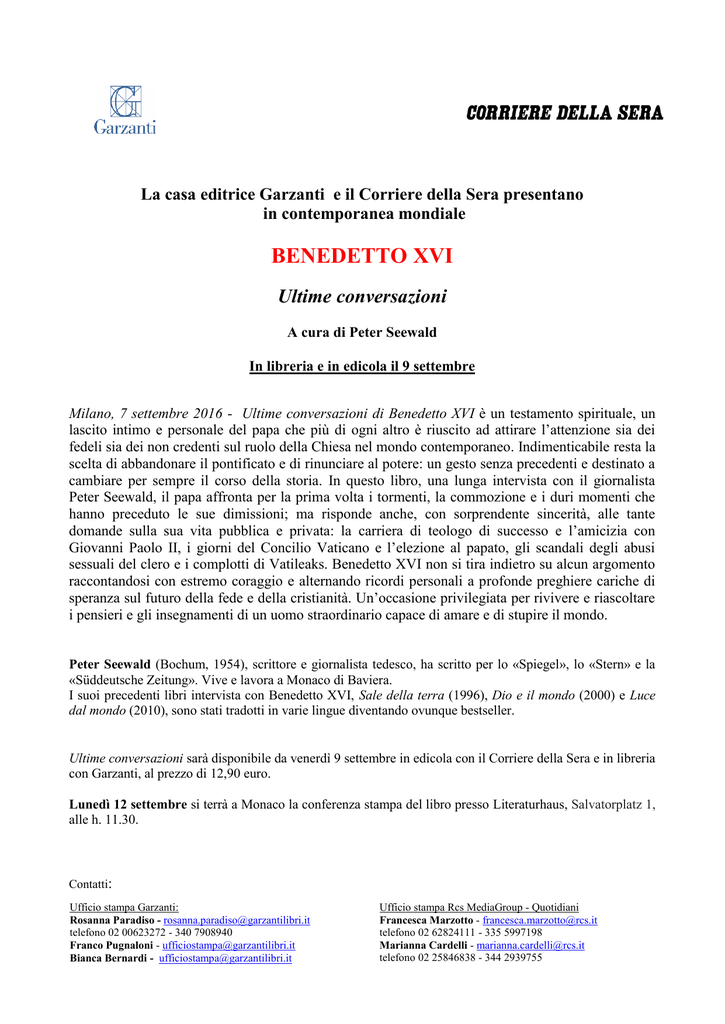 Garzanti

CORRIERE DELLA SERA

La casa editrice Garzanti e il Corriere della Sera presentano in contemporanea mondiale

BENEDETTO XVI

Ultime conversazioni

A cura di Peter Seewald

In libreria e in edicola il 9 settembre

Milano, 7 settembre 2016 - Ultime conversazioni di Benedetto XVI è un testamento spirituale, un lascito intimo e personale del papa che più di ogni altro è riuscito ad attirare l'attenzione sia dei fedeli sia dei non credenti sul ruolo della Chiesa nel mondo contemporaneo. Indimenticabile resta la scelta di abbandonare il pontificato e di rinunciare al potere: un gesto senza precedenti e destinato a cambiare per sempre il corso della storia. In questo libro, una lunga intervista con il giornalista Peter Seewald, il papa affronta per la prima volta i tormenti, la commozione e i duri momenti che hanno preceduto le sue dimissioni; ma risponde anche, con sorprendente sincerità, alle tante domande sulla sua vita pubblica e privata: la carriera di teologo di successo e l'amicizia con Giovanni Paolo II, i giorni del Concilio Vaticano e l'elezione al papato, gli scandali degli abusi sessuali del clero e i complotti di Vatileaks. Benedetto XVI non si tira indietro su alcun argomento raccontandosi con estremo coraggio e alternando ricordi personali a profonde preghiere cariche di speranza sul futuro della fede e della cristianità. Un'occasione privilegiata per rivivere e riascoltare i pensieri e gli insegnamenti di un uomo straordinario capace di amare e di stupire il mondo.

Peter Seewald (Bochum, 1954), scrittore e giornalista tedesco, ha scritto per lo «Spiegel», lo «Stern» e la «Süddeutsche Zeitung». Vive e lavora a Monaco di Baviera.
I suoi precedenti libri intervista con Benedetto XVI, Sale della terra (1996), Dio e il mondo (2000) e Luce dal mondo (2010), sono stati tradotti in varie lingue diventando ovunque bestseller.

Ultime conversazioni sarà disponibile da venerdì 9 settembre in edicola con il Corriere della Sera e in libreria con Garzanti, al prezzo di 12,90 euro.

Lunedì 12 settembre si terrà a Monaco la conferenza stampa del libro presso Literaturhaus, Salvatorplatz 1, alle h. 11.30.

Contatti:

Ufficio stampa Garzanti:
Rosanna Paradiso - rosanna.paradiso@garzantilibri.it
telefono 02 00623272 - 340 7908940
Franco Pugnaloni - ufficiostampa@garzantilibri.it
Bianca Bernardi - ufficiostampa@garzantilibri.it

Ufficio stampa Rcs MediaGroup - Quotidiani
Francesca Marzotto - francesca.marzotto@rcs.it
telefono 02 62824111 - 335 5997198
Marianna Cardelli - marianna.cardelli@rcs.it
telefono 02 25846838 - 344 2939755